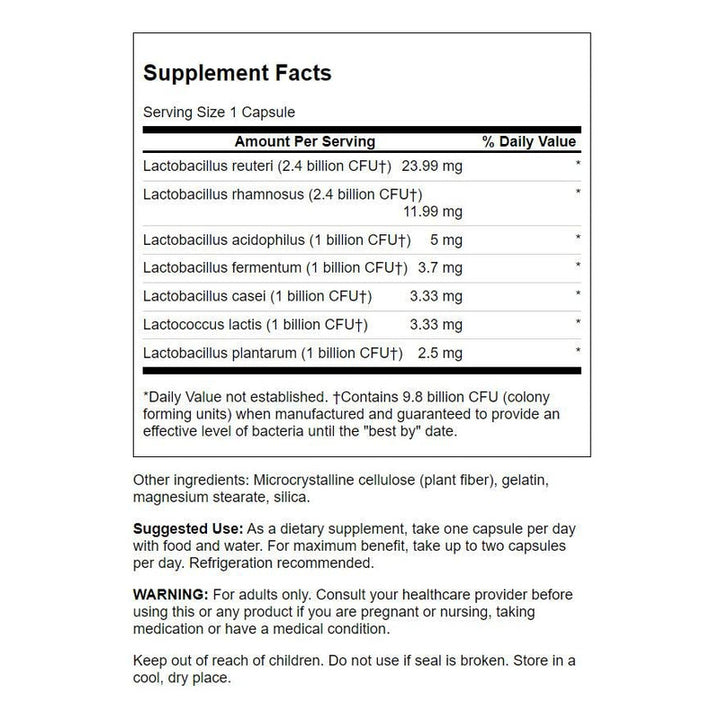 Supplement Facts

Serving Size 1 Capsule

| Amount Per Serving | | % Daily Value |
|---|---|---|
| Lactobacillus reuteri (2.4 billion CFU†) | 23.99 mg | * |
| Lactobacillus rhamnosus (2.4 billion CFU†) | 11.99 mg | * |
| Lactobacillus acidophilus (1 billion CFU†) | 5 mg | * |
| Lactobacillus fermentum (1 billion CFU†) | 3.7 mg | * |
| Lactobacillus casei (1 billion CFU†) | 3.33 mg | * |
| Lactococcus lactis (1 billion CFU†) | 3.33 mg | * |
| Lactobacillus plantarum (1 billion CFU†) | 2.5 mg | * |

*Daily Value not established. †Contains 9.8 billion CFU (colony forming units) when manufactured and guaranteed to provide an effective level of bacteria until the "best by" date.

Other ingredients: Microcrystalline cellulose (plant fiber), gelatin, magnesium stearate, silica.

Suggested Use: As a dietary supplement, take one capsule per day with food and water. For maximum benefit, take up to two capsules per day. Refrigeration recommended.

WARNING: For adults only. Consult your healthcare provider before using this or any product if you are pregnant or nursing, taking medication or have a medical condition.

Keep out of reach of children. Do not use if seal is broken. Store in a cool, dry place.